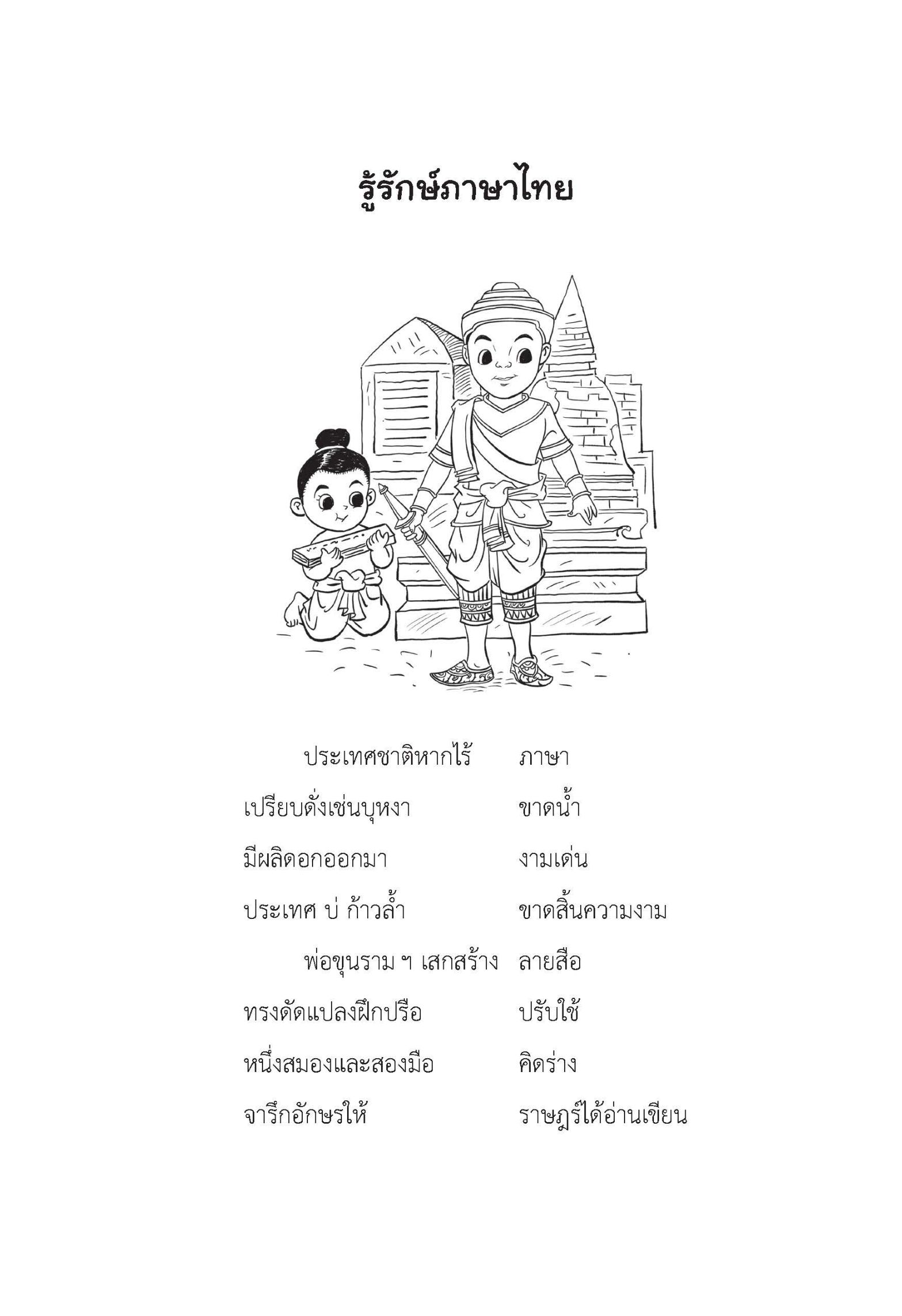 รู้รักษ์ภาษาไทย

ประเทศชาติหากไร้ ภาษา
เปรียบดั่งเช่นบุหงา ขาดน้ำ
มีผลิดอกออกมา งามเด่น
ประเทศ บ่ ก้าวล้ำ ขาดสิ้นความงาม

พ่อขุนราม ฯ เสกสร้าง ลายสือ
ทรงดัดแปลงฝึกปรือ ปรับใช้
หนึ่งสมองและสองมือ คิดร่าง
จารึกอักษรให้ ราษฎร์ได้อ่านเขียน